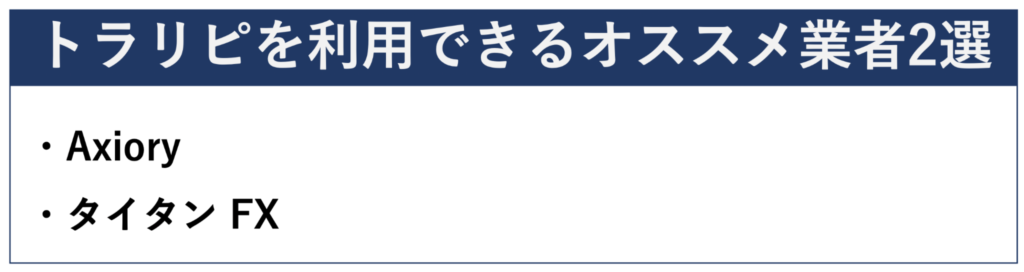 トラリピを利用できるオススメ業者2選

・Axiory

・タイタン FX